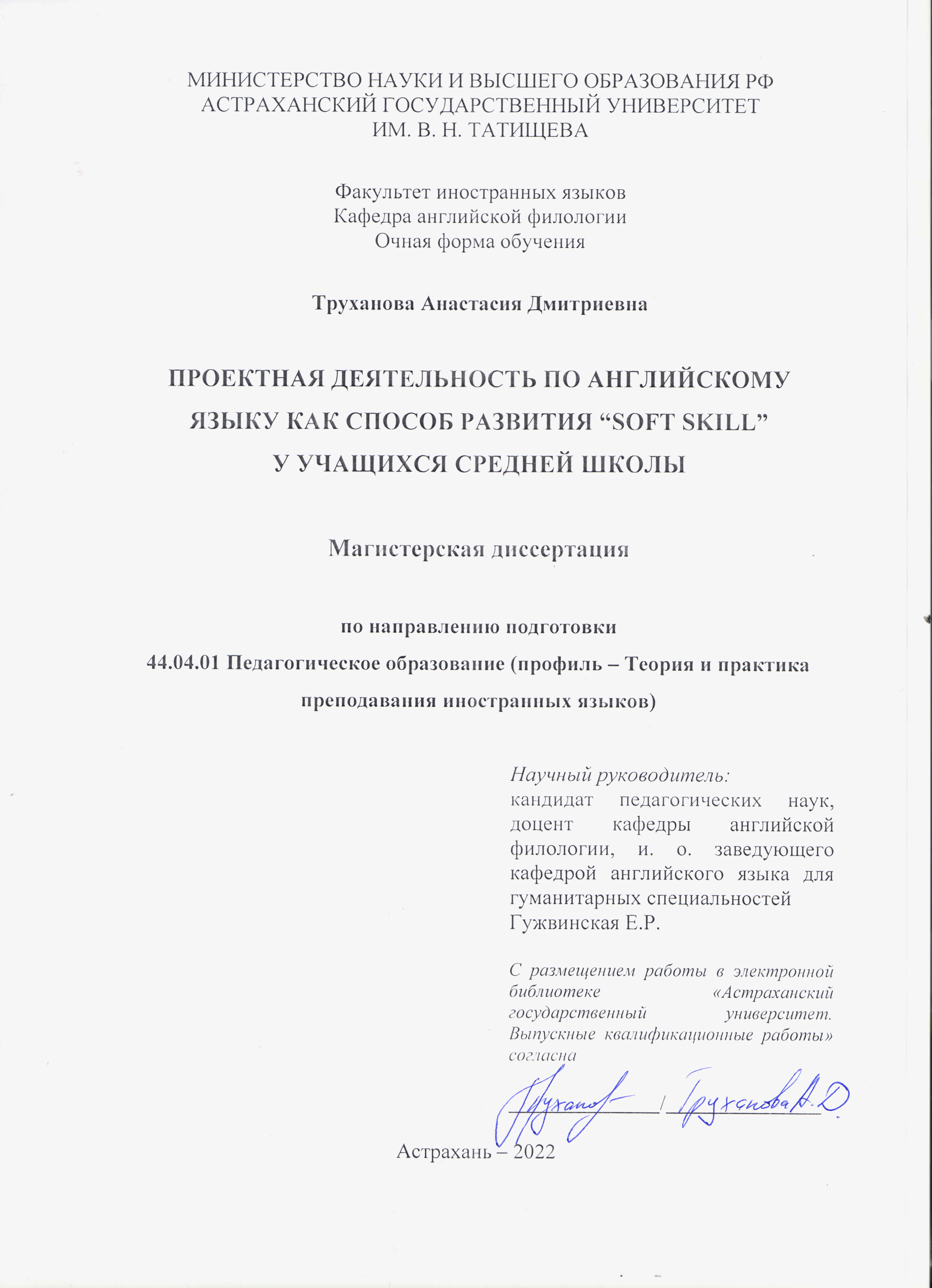 МИНИСТЕРСТВО НАУКИ И ВЫСШЕГО ОБРАЗОВАНИЯ РФ
АСТРАХАНСКИЙ ГОСУДАРСТВЕННЫЙ УНИВЕРСИТЕТ
ИМ. В. Н. ТАТИЩЕВА

Факультет иностранных языков
Кафедра английской филологии
Очная форма обучения

Труханова Анастасия Дмитриевна

ПРОЕКТНАЯ ДЕЯТЕЛЬНОСТЬ ПО АНГЛИЙСКОМУ ЯЗЫКУ КАК СПОСОБ РАЗВИТИЯ “SOFT SKILL” У УЧАЩИХСЯ СРЕДНЕЙ ШКОЛЫ

Магистерская диссертация

по направлению подготовки
44.04.01 Педагогическое образование (профиль – Теория и практика преподавания иностранных языков)

Научный руководитель:
кандидат педагогических наук, доцент кафедры английской филологии, и. о. заведующего кафедрой английского языка для гуманитарных специальностей
Гужвинская Е.Р.

С размещением работы в электронной библиотеке «Астраханский государственный университет. Выпускные квалификационные работы» согласна

Труханова / Труханова А.Д.

Астрахань – 2022